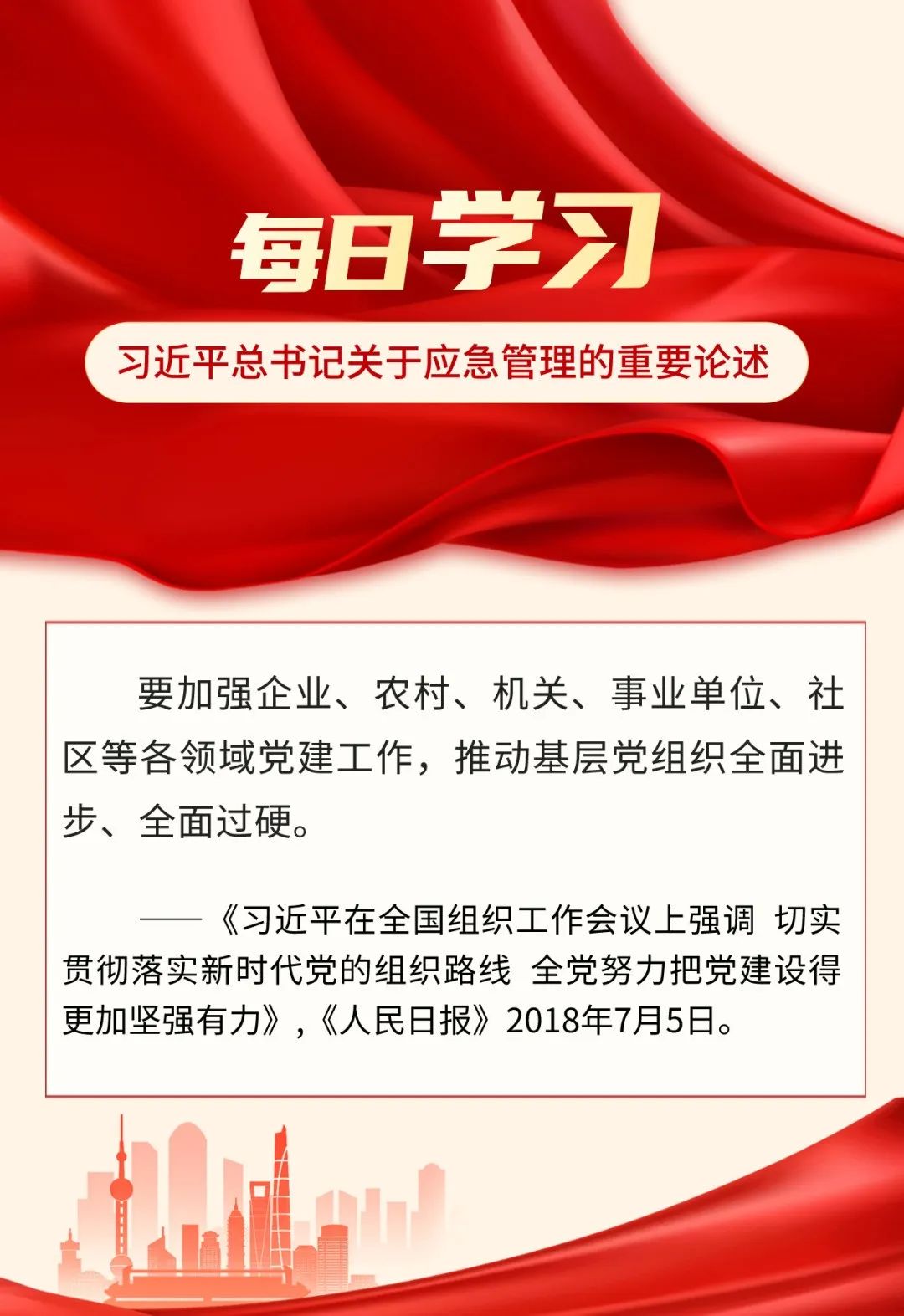 每日学习

习近平总书记关于应急管理的重要论述

要加强企业、农村、机关、事业单位、社区等各领域党建工作，推动基层党组织全面进步、全面过硬。

——《习近平在全国组织工作会议上强调 切实贯彻落实新时代党的组织路线 全党努力把党建设得更加坚强有力》,《人民日报》2018年7月5日。